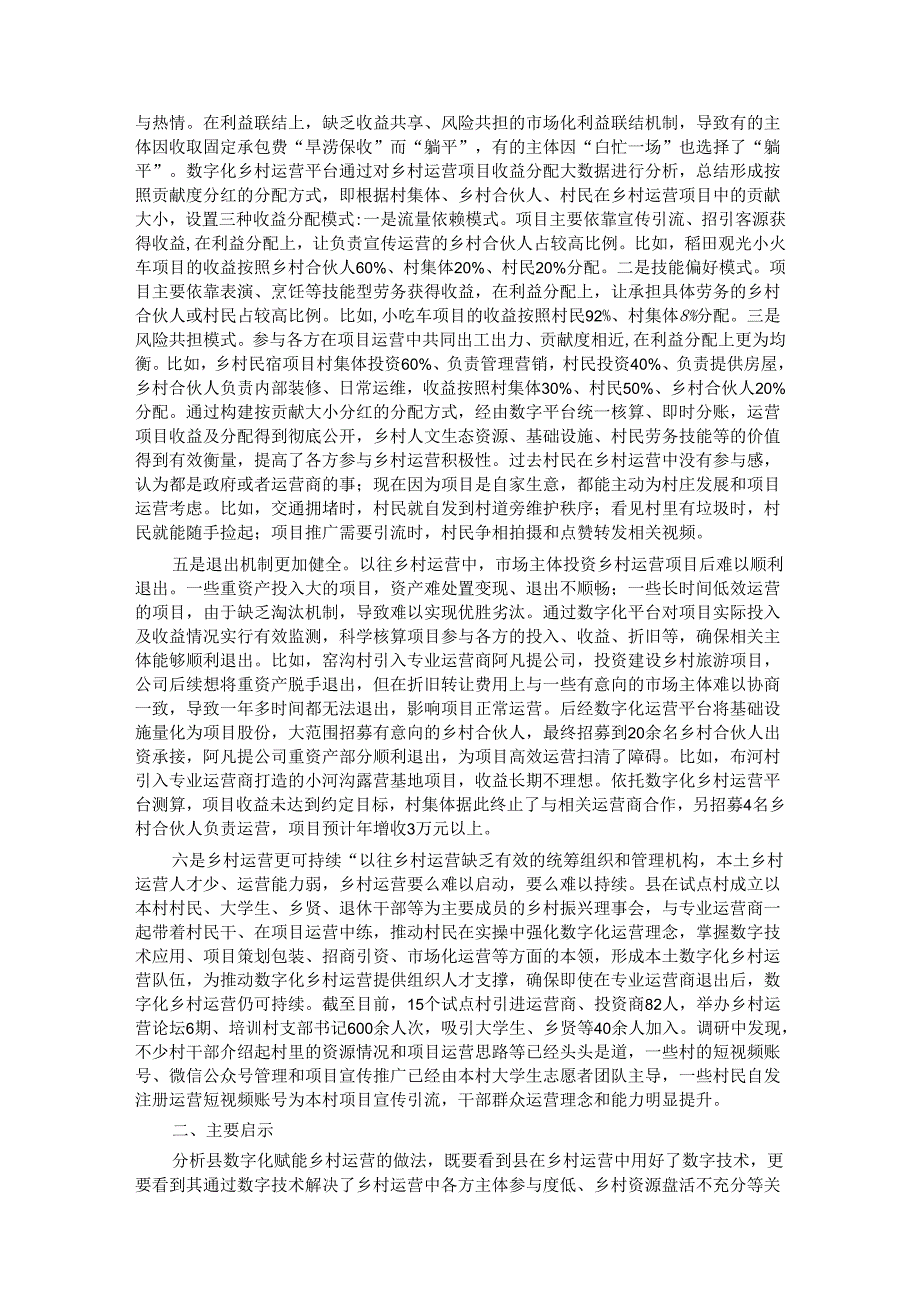 与热情。在利益联结上，缺乏收益共享、风险共担的市场化利益联结机制，导致有的主体因收取固定承包费“旱涝保收”而“躺平”，有的主体因“白忙一场”也选择了“躺平”。数字化乡村运营平台通过对乡村运营项目收益分配大数据进行分析，总结形成按照贡献度分红的分配方式，即根据村集体、乡村合伙人、村民在乡村运营项目中的贡献大小，设置三种收益分配模式:一是流量依赖模式。项目主要依靠宣传引流、招引客源获得收益,在利益分配上，让负责宣传运营的乡村合伙人占较高比例。比如，稻田观光小火车项目的收益按照乡村合伙人60%、村集体20%、村民20%分配。二是技能偏好模式。项目主要依靠表演、烹饪等技能型劳务获得收益，在利益分配上，让承担具体劳务的乡村合伙人或村民占较高比例。比如,小吃车项目的收益按照村民92%、村集体8%分配。三是风险共担模式。参与各方在项目运营中共同出工出力、贡献度相近，在利益分配上更为均衡。比如，乡村民宿项目村集体投资60%、负责管理营销，村民投资40%、负责提供房屋，乡村合伙人负责内部装修、日常运维，收益按照村集体30%、村民50%、乡村合伙人20%分配。通过构建按贡献大小分红的分配方式，经由数字平台统一核算、即时分账，运营项目收益及分配得到彻底公开，乡村人文生态资源、基础设施、村民劳务技能等的价值得到有效衡量，提高了各方参与乡村运营积极性。过去村民在乡村运营中没有参与感，认为都是政府或者运营商的事；现在因为项目是自家生意，都能主动为村庄发展和项目运营考虑。比如，交通拥堵时，村民就自发到村道旁维护秩序；看见村里有垃圾时，村民就能随手捡起；项目推广需要引流时，村民争相拍摄和点赞转发相关视频。

五是退出机制更加健全。以往乡村运营中，市场主体投资乡村运营项目后难以顺利退出。一些重资产投入大的项目，资产难处置变现、退出不顺畅；一些长时间低效运营的项目，由于缺乏淘汰机制，导致难以实现优胜劣汰。通过数字化平台对项目实际投入及收益情况实行有效监测，科学核算项目参与各方的投入、收益、折旧等，确保相关主体能够顺利退出。比如，窑沟村引入专业运营商阿凡提公司，投资建设乡村旅游项目，公司后续想将重资产脱手退出，但在折旧转让费用上与一些有意向的市场主体难以协商一致，导致一年多时间都无法退出，影响项目正常运营。后经数字化运营平台将基础设施量化为项目股份，大范围招募有意向的乡村合伙人，最终招募到20余名乡村合伙人出资承接，阿凡提公司重资产部分顺利退出，为项目高效运营扫清了障碍。比如，布河村引入专业运营商打造的小河沟露营基地项目，收益长期不理想。依托数字化乡村运营平台测算，项目收益未达到约定目标，村集体据此终止了与相关运营商合作，另招募4名乡村合伙人负责运营，项目预计年增收3万元以上。

六是乡村运营更可持续“以往乡村运营缺乏有效的统筹组织和管理机构，本土乡村运营人才少、运营能力弱，乡村运营要么难以启动，要么难以持续。县在试点村成立以本村村民、大学生、乡贤、退休干部等为主要成员的乡村振兴理事会，与专业运营商一起带着村民干、在项目运营中练，推动村民在实操中强化数字化运营理念，掌握数字技术应用、项目策划包装、招商引资、市场化运营等方面的本领，形成本土数字化乡村运营队伍，为推动数字化乡村运营提供组织人才支撑，确保即使在专业运营商退出后，数字化乡村运营仍可持续。截至目前，15个试点村引进运营商、投资商82人，举办乡村运营论坛6期、培训村支部书记600余人次，吸引大学生、乡贤等40余人加入。调研中发现，不少村干部介绍起村里的资源情况和项目运营思路等已经头头是道，一些村的短视频账号、微信公众号管理和项目宣传推广已经由本村大学生志愿者团队主导，一些村民自发注册运营短视频账号为本村项目宣传引流，干部群众运营理念和能力明显提升。

二、主要启示

分析县数字化赋能乡村运营的做法，既要看到县在乡村运营中用好了数字技术，更要看到其通过数字技术解决了乡村运营中各方主体参与度低、乡村资源盘活不充分等关